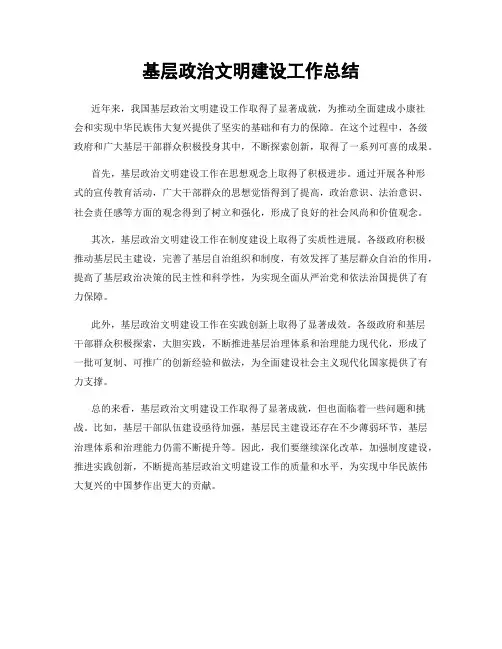 基层政治文明建设工作总结

近年来，我国基层政治文明建设工作取得了显著成就，为推动全面建成小康社会和实现中华民族伟大复兴提供了坚实的基础和有力的保障。在这个过程中，各级政府和广大基层干部群众积极投身其中，不断探索创新，取得了一系列可喜的成果。

首先，基层政治文明建设工作在思想观念上取得了积极进步。通过开展各种形式的宣传教育活动，广大干部群众的思想觉悟得到了提高，政治意识、法治意识、社会责任感等方面的观念得到了树立和强化，形成了良好的社会风尚和价值观念。

其次，基层政治文明建设工作在制度建设上取得了实质性进展。各级政府积极推动基层民主建设，完善了基层自治组织和制度，有效发挥了基层群众自治的作用，提高了基层政治决策的民主性和科学性，为实现全面从严治党和依法治国提供了有力保障。

此外，基层政治文明建设工作在实践创新上取得了显著成效。各级政府和基层干部群众积极探索，大胆实践，不断推进基层治理体系和治理能力现代化，形成了一批可复制、可推广的创新经验和做法，为全面建设社会主义现代化国家提供了有力支撑。

总的来看，基层政治文明建设工作取得了显著成就，但也面临着一些问题和挑战。比如，基层干部队伍建设亟待加强，基层民主建设还存在不少薄弱环节，基层治理体系和治理能力仍需不断提升等。因此，我们要继续深化改革，加强制度建设，推进实践创新，不断提高基层政治文明建设工作的质量和水平，为实现中华民族伟大复兴的中国梦作出更大的贡献。